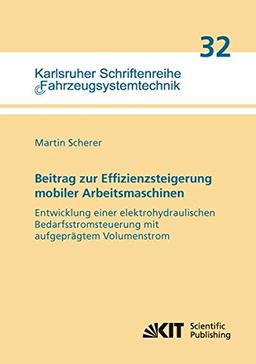 32

Karlsruher Schriftenreihe
Fahrzeugsystemtechnik

Martin Scherer

Beitrag zur Effizienzsteigerung mobiler Arbeitsmaschinen

Entwicklung einer elektrohydraulischen Bedarfsstromsteuerung mit aufgeprägtem Volumenstrom

KIT Scientific Publishing